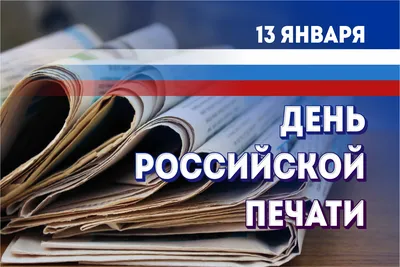 13 ЯНВАРЯ

ДЕНЬ
РОССИЙСКОЙ
ПЕЧАТИ